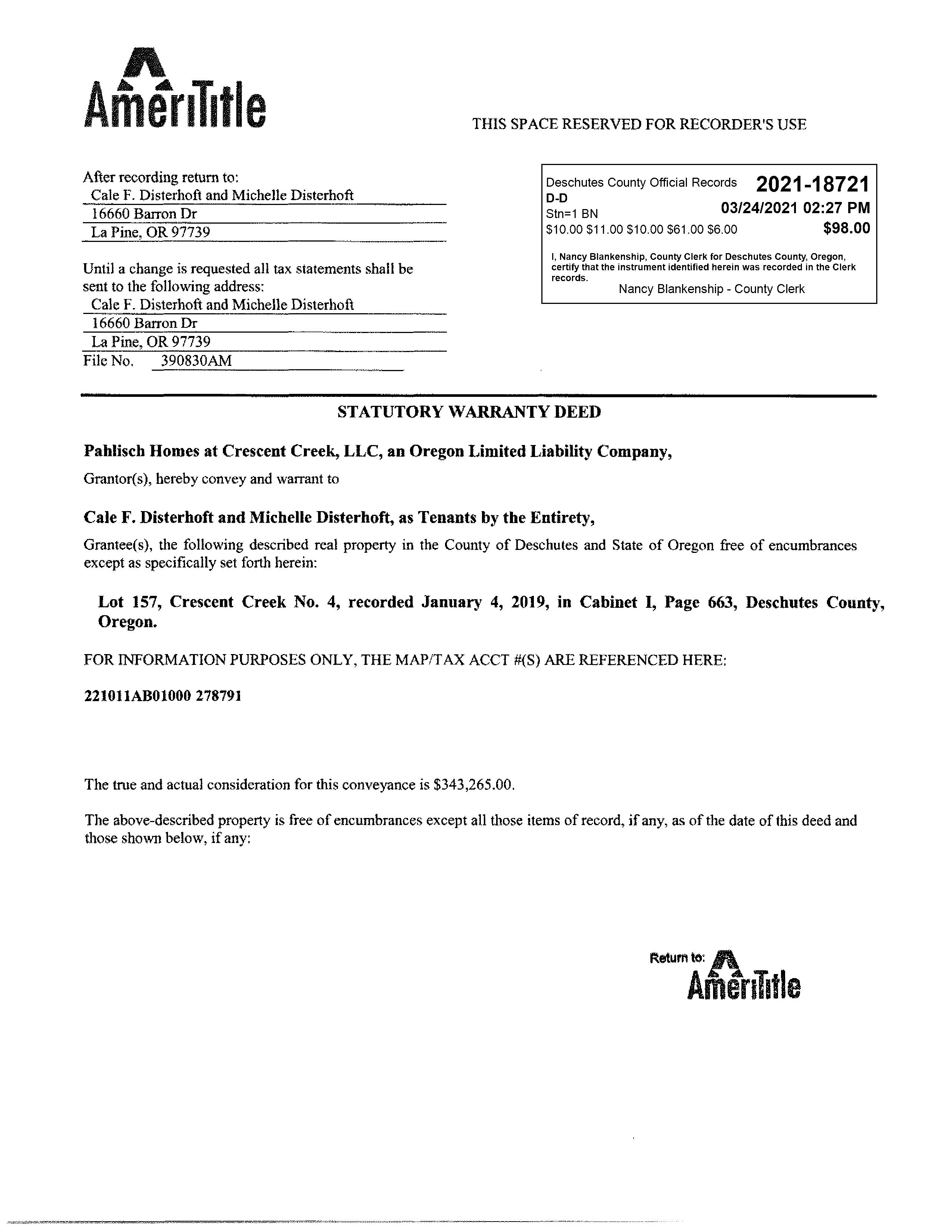 AmeriTitle

THIS SPACE RESERVED FOR RECORDER'S USE

After recording return to:
Cale F. Disterhoft and Michelle Disterhoft
16660 Barron Dr
La Pine, OR 97739

Until a change is requested all tax statements shall be sent to the following address:
Cale F. Disterhoft and Michelle Disterhoft
16660 Barron Dr
La Pine, OR 97739
File No. 390830AM

Deschutes County Official Records 2021-18721
D-D
Stn=1 BN 03/24/2021 02:27 PM
\$10.00 \$11.00 \$10.00 \$61.00 \$6.00 \$98.00

I, Nancy Blankenship, County Clerk for Deschutes County, Oregon, certify that the instrument identified herein was recorded in the Clerk records.
Nancy Blankenship - County Clerk

STATUTORY WARRANTY DEED

Pahlisch Homes at Crescent Creek, LLC, an Oregon Limited Liability Company,

Grantor(s), hereby convey and warrant to

Cale F. Disterhoft and Michelle Disterhoft, as Tenants by the Entirety,

Grantee(s), the following described real property in the County of Deschutes and State of Oregon free of encumbrances except as specifically set forth herein:

Lot 157, Crescent Creek No. 4, recorded January 4, 2019, in Cabinet I, Page 663, Deschutes County, Oregon.

FOR INFORMATION PURPOSES ONLY, THE MAP/TAX ACCT #(S) ARE REFERENCED HERE:

221011AB01000 278791

The true and actual consideration for this conveyance is \$343,265.00.

The above-described property is free of encumbrances except all those items of record, if any, as of the date of this deed and those shown below, if any:

Return to: AmeriTitle